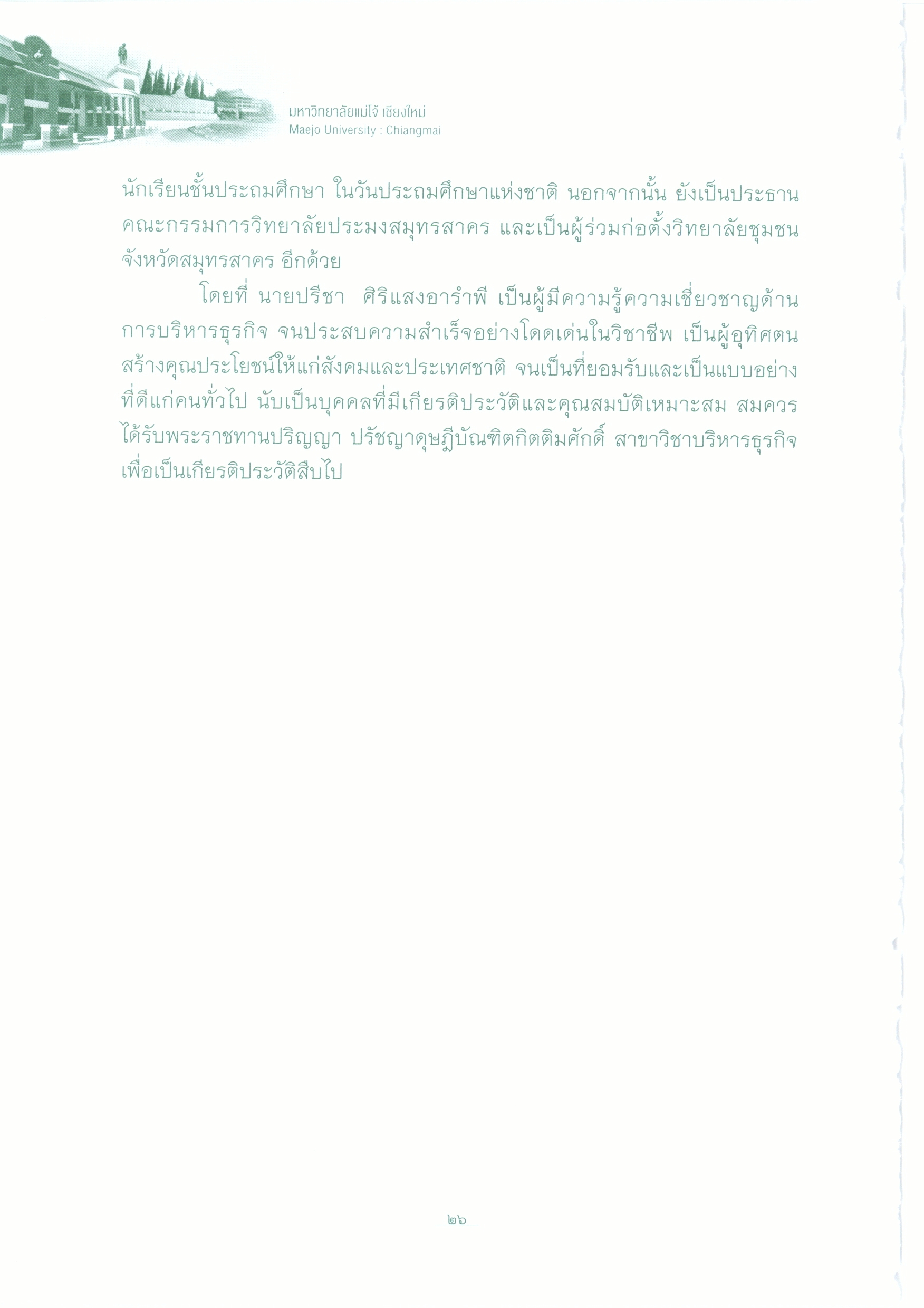 มหาวิทยาลัยแม่โจ้ เชียงใหม่
Maejo University : Chiangmai

นักเรียนชั้นประถมศึกษา ในวันประถมศึกษาแห่งชาติ นอกจากนั้น ยังเป็นประธานคณะกรรมการวิทยาลัยประมงสมุทรสาคร และเป็นผู้ร่วมก่อตั้งวิทยาลัยชุมชนจังหวัดสมุทรสาคร อีกด้วย

โดยที่ นายปรีชา ศิริแสงอารำพี เป็นผู้มีความรู้ความเชี่ยวชาญด้านการบริหารธุรกิจ จนประสบความสำเร็จอย่างโดดเด่นในวิชาชีพ เป็นผู้อุทิศตนสร้างคุณประโยชน์ให้แก่สังคมและประเทศชาติ จนเป็นที่ยอมรับและเป็นแบบอย่างที่ดีแก่คนทั่วไป นับเป็นบุคคลที่มีเกียรติประวัติและคุณสมบัติเหมาะสม สมควรได้รับพระราชทานปริญญา ปรัชญาดุษฎีบัณฑิตกิตติมศักดิ์ สาขาวิชาบริหารธุรกิจ เพื่อเป็นเกียรติประวัติสืบไป

๒๖